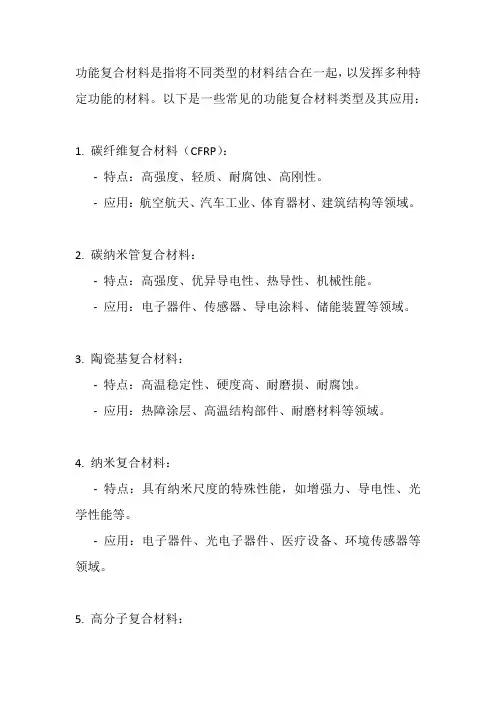 功能复合材料是指将不同类型的材料结合在一起，以发挥多种特定功能的材料。以下是一些常见的功能复合材料类型及其应用：

1. 碳纤维复合材料（CFRP）：
- 特点：高强度、轻质、耐腐蚀、高刚性。
- 应用：航空航天、汽车工业、体育器材、建筑结构等领域。

2. 碳纳米管复合材料：
- 特点：高强度、优异导电性、热导性、机械性能。
- 应用：电子器件、传感器、导电涂料、储能装置等领域。

3. 陶瓷基复合材料：
- 特点：高温稳定性、硬度高、耐磨损、耐腐蚀。
- 应用：热障涂层、高温结构部件、耐磨材料等领域。

4. 纳米复合材料：
- 特点：具有纳米尺度的特殊性能，如增强力、导电性、光学性能等。
- 应用：电子器件、光电子器件、医疗设备、环境传感器等领域。

5. 高分子复合材料：